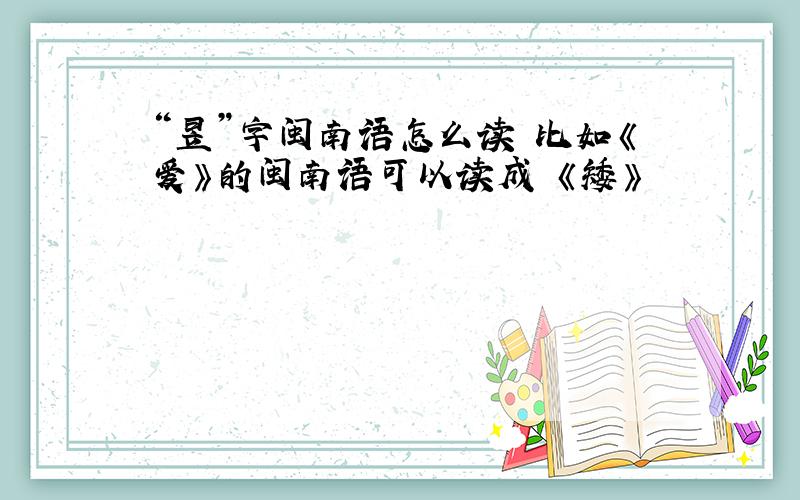 “昱”字闽南语怎么读 比如《爱》的闽南语可以读成《矮》